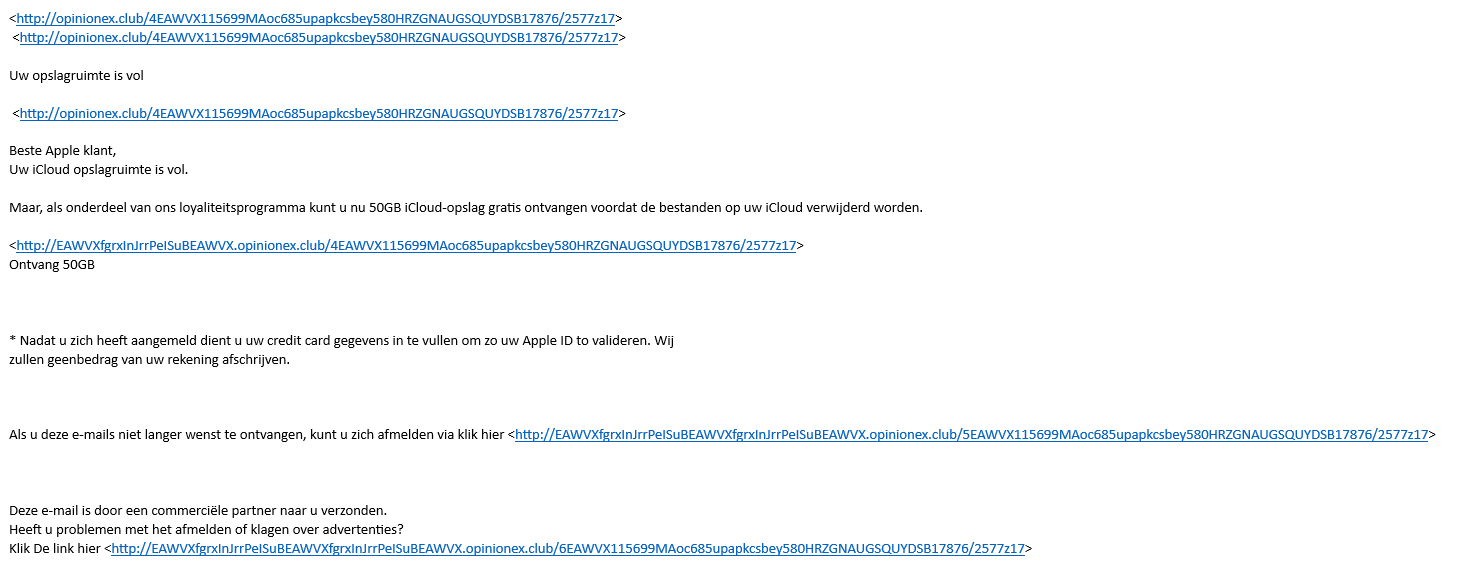 <http://opinionex.club/4EAWVX115699MAoc685upapkcsbey580HRZGNAUGSQUYDSB17876/2577z17>
<http://opinionex.club/4EAWVX115699MAoc685upapkcsbey580HRZGNAUGSQUYDSB17876/2577z17>

Uw opslagruimte is vol

<http://opinionex.club/4EAWVX115699MAoc685upapkcsbey580HRZGNAUGSQUYDSB17876/2577z17>

Beste Apple klant,
Uw iCloud opslagruimte is vol.

Maar, als onderdeel van ons loyaliteitsprogramma kunt u nu 50GB iCloud-opslag gratis ontvangen voordat de bestanden op uw iCloud verwijderd worden.

<http://EAWVXfgrxInJrrPeISuBEAWVX.opinionex.club/4EAWVX115699MAoc685upapkcsbey580HRZGNAUGSQUYDSB17876/2577z17>
Ontvang 50GB

* Nadat u zich heeft aangemeld dient u uw credit card gegevens in te vullen om zo uw Apple ID to valideren. Wij zullen geenbedrag van uw rekening afschrijven.

Als u deze e-mails niet langer wenst te ontvangen, kunt u zich afmelden via klik hier <http://EAWVXfgrxInJrrPeISuBEAWVXfgrxInJrrPeISuBEAWVX.opinionex.club/5EAWVX115699MAoc685upapkcsbey580HRZGNAUGSQUYDSB17876/2577z17>

Deze e-mail is door een commerciële partner naar u verzonden.
Heeft u problemen met het afmelden of klagen over advertenties?
Klik De link hier <http://EAWVXfgrxInJrrPeISuBEAWVXfgrxInJrrPeISuBEAWVX.opinionex.club/6EAWVX115699MAoc685upapkcsbey580HRZGNAUGSQUYDSB17876/2577z17>